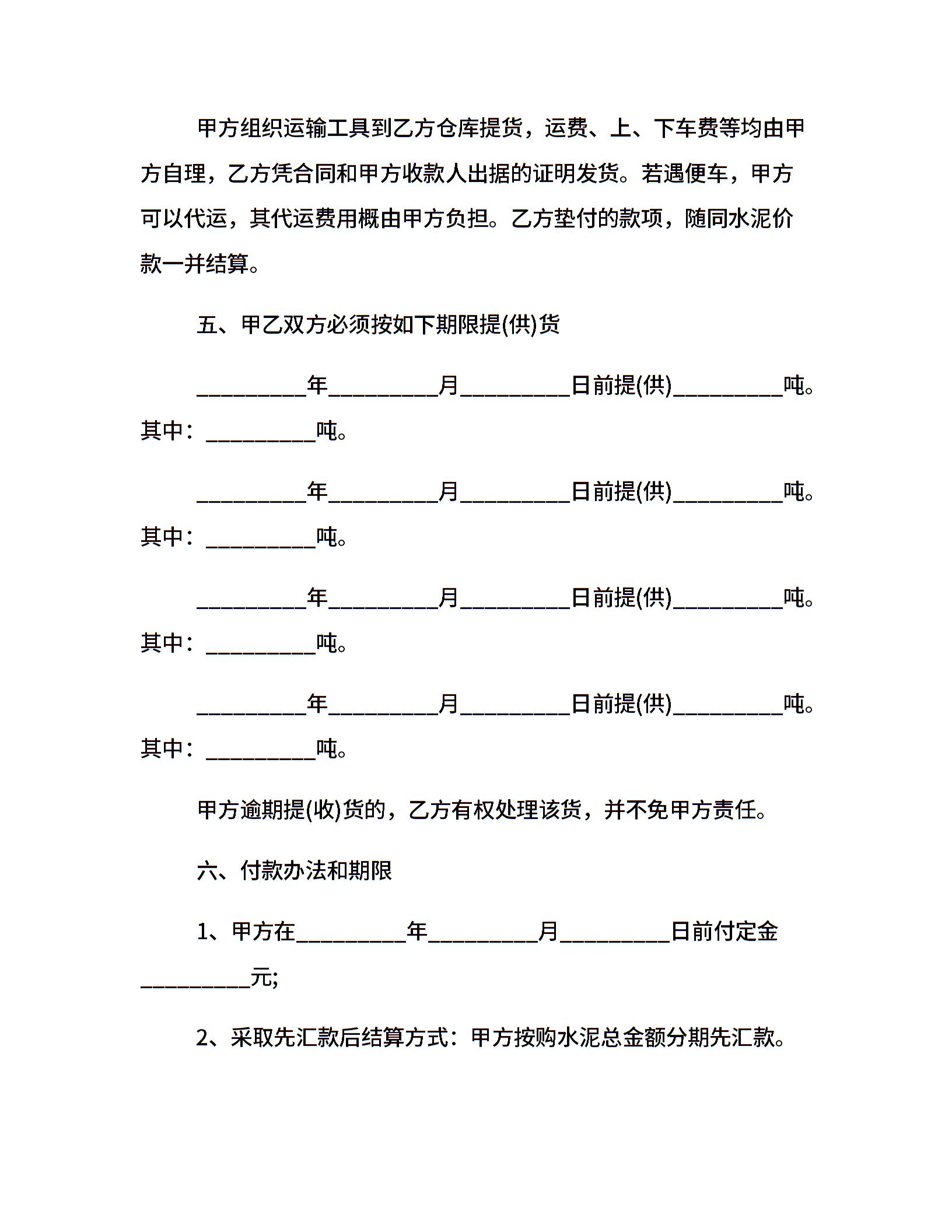 甲方组织运输工具到乙方仓库提货，运费、上、下车费等均由甲方自理，乙方凭合同和甲方收款人出据的证明发货。若遇便车，甲方可以代运，其代运费用概由甲方负担。乙方垫付的款项，随同水泥价款一并结算。

五、甲乙双方必须按如下期限提(供)货

_________年_________月_________日前提(供)_________吨。其中：_________吨。

_________年_________月_________日前提(供)_________吨。其中：_________吨。

_________年_________月_________日前提(供)_________吨。其中：_________吨。

_________年_________月_________日前提(供)_________吨。其中：_________吨。

甲方逾期提(收)货的，乙方有权处理该货，并不免甲方责任。

六、付款办法和期限

1、甲方在_________年_________月_________日前付定金_________元;

2、采取先汇款后结算方式：甲方按购水泥总金额分期先汇款。